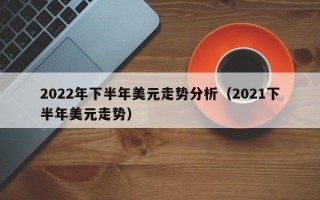 2022年下半年美元走势分析（2021下半年美元走势）